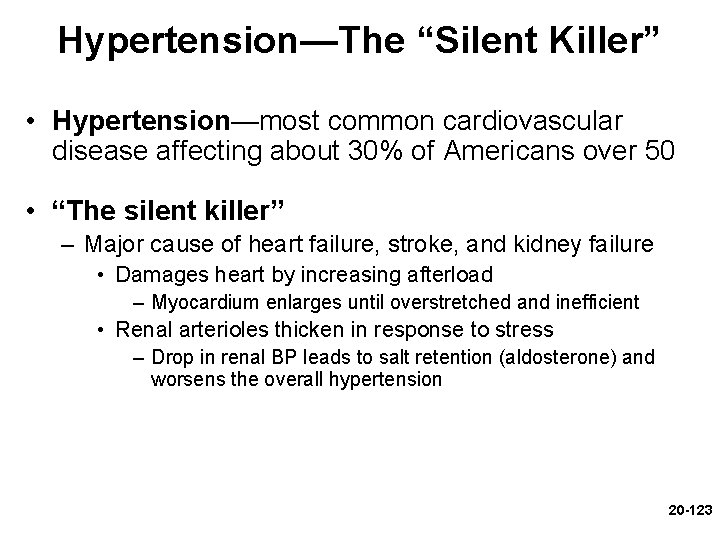 Hypertension—The “Silent Killer”

• Hypertension—most common cardiovascular disease affecting about 30% of Americans over 50

• “The silent killer”
– Major cause of heart failure, stroke, and kidney failure
• Damages heart by increasing afterload
– Myocardium enlarges until overstretched and inefficient
• Renal arterioles thicken in response to stress
– Drop in renal BP leads to salt retention (aldosterone) and worsens the overall hypertension

20-123